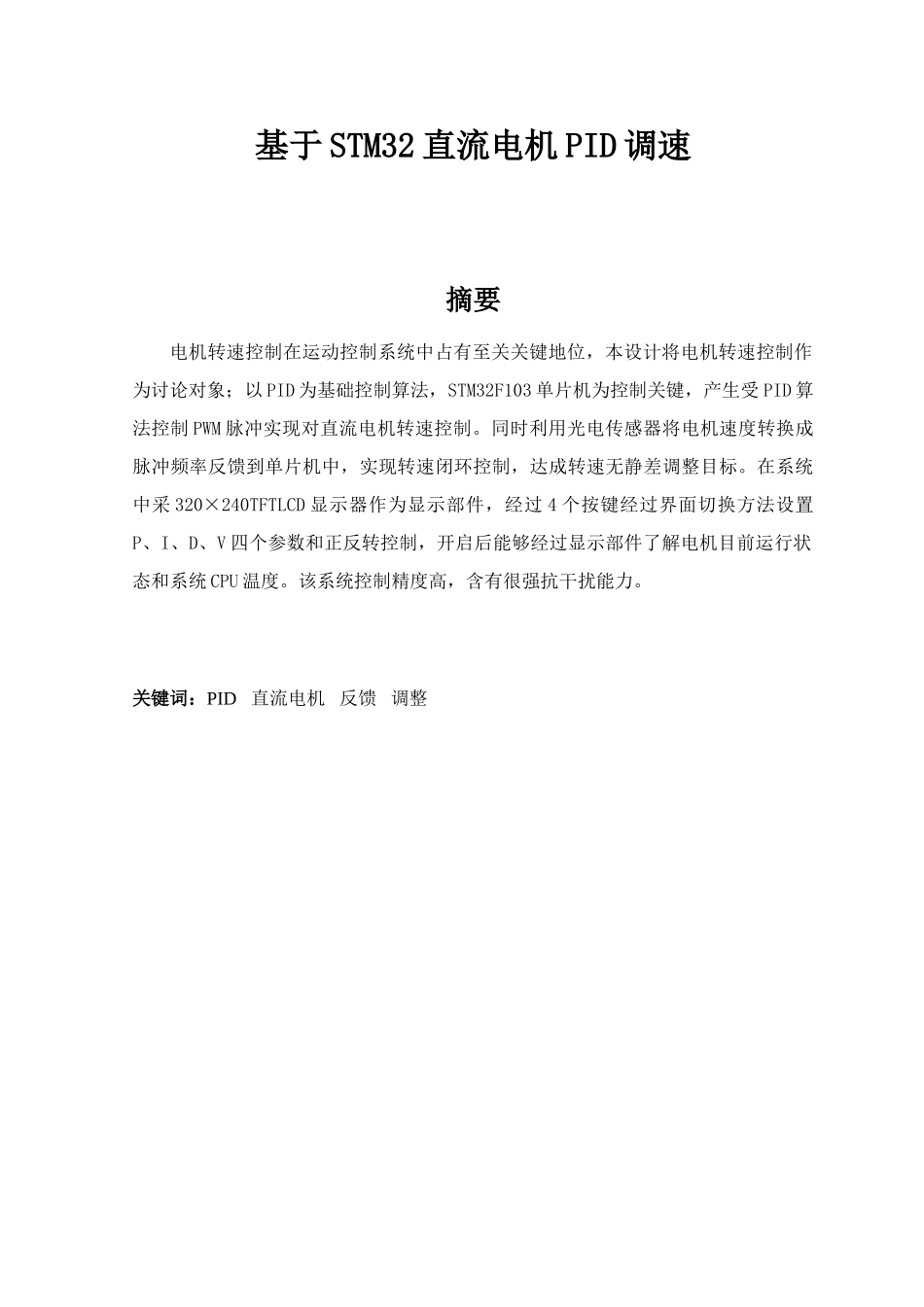 基于STM32直流电机PID调速

摘要

电机转速控制在运动控制系统中占有至关关键地位，本设计将电机转速控制作为讨论对象；以PID为基础控制算法，STM32F103单片机为控制关键，产生受PID算法控制PWM脉冲实现对直流电机转速控制。同时利用光电传感器将电机速度转换成脉冲频率反馈到单片机中，实现转速闭环控制，达成转速无静差调整目标。在系统中采320×240TFTLCD显示器作为显示部件，经过4个按键经过界面切换方法设置P、I、D、V四个参数和正反转控制，开启后能够经过显示部件了解电机目前运行状态和系统CPU温度。该系统控制精度高，含有很强抗干扰能力。

关键词：PID 直流电机 反馈 调整